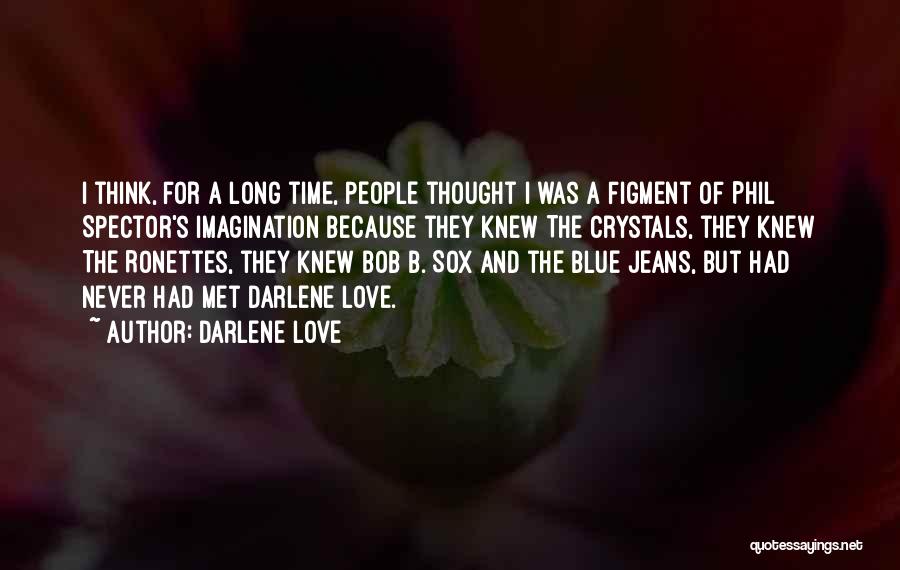 I THINK, FOR A LONG TIME, PEOPLE THOUGHT I WAS A FIGMENT OF PHIL SPECTOR'S IMAGINATION BECAUSE THEY KNEW THE CRYSTALS, THEY KNEW THE RONETTES, THEY KNEW BOB B. SOX AND THE BLUE JEANS, BUT HAD NEVER HAD MET DARLENE LOVE.

~ AUTHOR: DARLENE LOVE

quotessayings.net